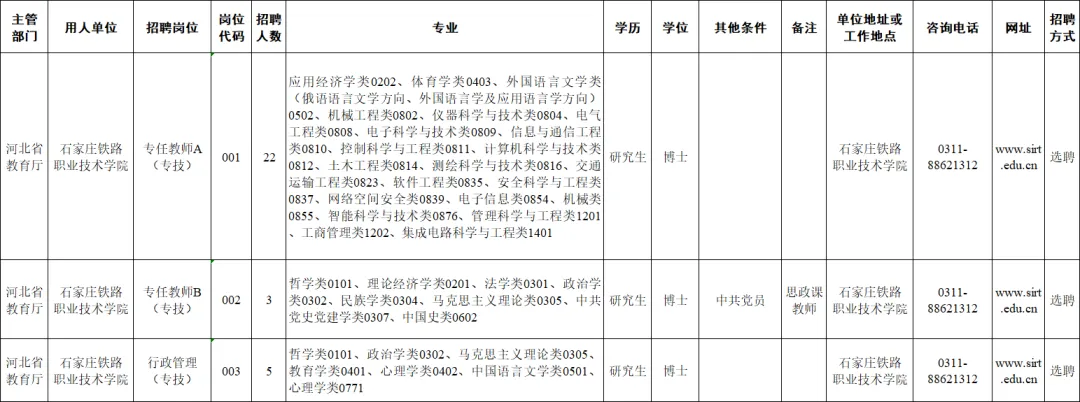 | 主管部门 | 用人单位 | 招聘岗位 | 岗位代码 | 招聘人数 | 专业 | 学历 | 学位 | 其他条件 | 备注 | 单位地址或工作地点 | 咨询电话 | 网址 | 招聘方式 |
|---|---|---|---|---|---|---|---|---|---|---|---|---|---|
| 河北省教育厅 | 石家庄铁路职业技术学院 | 专任教师A（专技） | 001 | 22 | 应用经济学类0202、体育学类0403、外国语言文学类（俄语语言文学方向、外国语言学及应用语言学方向）0502、机械工程类0802、仪器科学与技术类0804、电气工程类0808、电子科学与技术类0809、信息与通信工程类0810、控制科学与工程类0811、计算机科学与技术类0812、土木工程类0814、测绘科学与技术类0816、交通运输工程类0823、软件工程类0835、安全科学与工程类0837、网络空间安全类0839、电子信息类0854、机械类0855、智能科学与技术类0876、管理科学与工程类1201、工商管理类1202、集成电路科学与工程类1401 | 研究生 | 博士 |  |  | 石家庄铁路职业技术学院 | 0311-88621312 | www.sirt.edu.cn | 选聘 |
| 河北省教育厅 | 石家庄铁路职业技术学院 | 专任教师B（专技） | 002 | 3 | 哲学类0101、理论经济学类0201、法学类0301、政治学类0302、民族学类0304、马克思主义理论类0305、中共党史党建学类0307、中国史类0602 | 研究生 | 博士 | 中共党员 | 思政课教师 | 石家庄铁路职业技术学院 | 0311-88621312 | www.sirt.edu.cn | 选聘 |
| 河北省教育厅 | 石家庄铁路职业技术学院 | 行政管理（专技） | 003 | 5 | 哲学类0101、政治学类0302、马克思主义理论类0305、教育学类0401、心理学类0402、中国语言文学类0501、心理学类0771 | 研究生 | 博士 |  |  | 石家庄铁路职业技术学院 | 0311-88621312 | www.sirt.edu.cn | 选聘 |